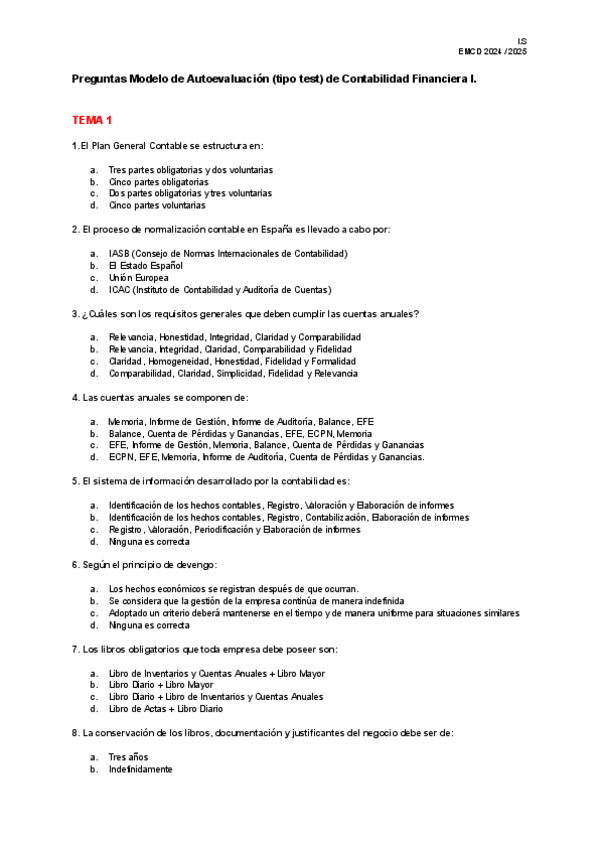 I.S
EMCD 2024 / 2025

Preguntas Modelo de Autoevaluación (tipo test) de Contabilidad Financiera I.

TEMA 1

1.El Plan General Contable se estructura en:

a. Tres partes obligatorias y dos voluntarias
b. Cinco partes obligatorias
c. Dos partes obligatorias y tres voluntarias
d. Cinco partes voluntarias

2. El proceso de normalización contable en España es llevado a cabo por:

a. IASB (Consejo de Normas Internacionales de Contabilidad)
b. El Estado Español
c. Unión Europea
d. ICAC (Instituto de Contabilidad y Auditoría de Cuentas)

3. ¿Cuáles son los requisitos generales que deben cumplir las cuentas anuales?

a. Relevancia, Honestidad, Integridad, Claridad y Comparabilidad
b. Relevancia, Integridad, Claridad, Comparabilidad y Fidelidad
c. Claridad, Homogeneidad, Honestidad, Fidelidad y Formalidad
d. Comparabilidad, Claridad, Simplicidad, Fidelidad y Relevancia

4. Las cuentas anuales se componen de:

a. Memoria, Informe de Gestión, Informe de Auditoría, Balance, EFE
b. Balance, Cuenta de Pérdidas y Ganancias, EFE, ECPN, Memoria
c. EFE, Informe de Gestión, Memoria, Balance, Cuenta de Pérdidas y Ganancias
d. ECPN, EFE, Memoria, Informe de Auditoría, Cuenta de Pérdidas y Ganancias.

5. El sistema de información desarrollado por la contabilidad es:

a. Identificación de los hechos contables, Registro, Valoración y Elaboración de informes
b. Identificación de los hechos contables, Registro, Contabilización, Elaboración de informes
c. Registro, Valoración, Periodificación y Elaboración de informes
d. Ninguna es correcta

6. Según el principio de devengo:

a. Los hechos económicos se registran después de que ocurran.
b. Se considera que la gestión de la empresa continúa de manera indefinida
c. Adoptado un criterio deberá mantenerse en el tiempo y de manera uniforme para situaciones similares
d. Ninguna es correcta

7. Los libros obligatorios que toda empresa debe poseer son:

a. Libro de Inventarios y Cuentas Anuales + Libro Mayor
b. Libro Diario + Libro Mayor
c. Libro Diario + Libro de Inventarios y Cuentas Anuales
d. Libro de Actas + Libro Diario

8. La conservación de los libros, documentación y justificantes del negocio debe ser de:

a. Tres años
b. Indefinidamente